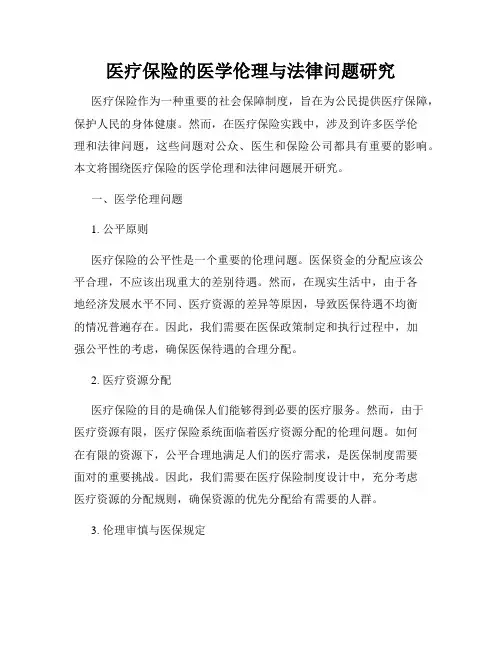 医疗保险的医学伦理与法律问题研究

医疗保险作为一种重要的社会保障制度，旨在为公民提供医疗保障，保护人民的身体健康。然而，在医疗保险实践中，涉及到许多医学伦理和法律问题，这些问题对公众、医生和保险公司都具有重要的影响。本文将围绕医疗保险的医学伦理和法律问题展开研究。

一、医学伦理问题

1. 公平原则

医疗保险的公平性是一个重要的伦理问题。医保资金的分配应该公平合理，不应该出现重大的差别待遇。然而，在现实生活中，由于各地经济发展水平不同、医疗资源的差异等原因，导致医保待遇不均衡的情况普遍存在。因此，我们需要在医保政策制定和执行过程中，加强公平性的考虑，确保医保待遇的合理分配。

2. 医疗资源分配

医疗保险的目的是确保人们能够得到必要的医疗服务。然而，由于医疗资源有限，医疗保险系统面临着医疗资源分配的伦理问题。如何在有限的资源下，公平合理地满足人们的医疗需求，是医保制度需要面对的重要挑战。因此，我们需要在医疗保险制度设计中，充分考虑医疗资源的分配规则，确保资源的优先分配给有需要的人群。

3. 伦理审慎与医保规定